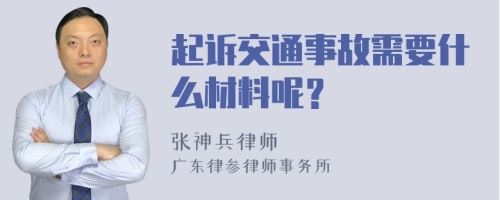 起诉交通事故需要什么材料呢？

张神兵律师
广东律参律师事务所